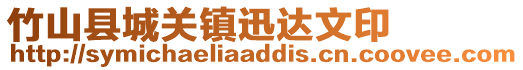 竹山县城关镇迅达文印
http://symichaeliaaddis.cn.coovee.com